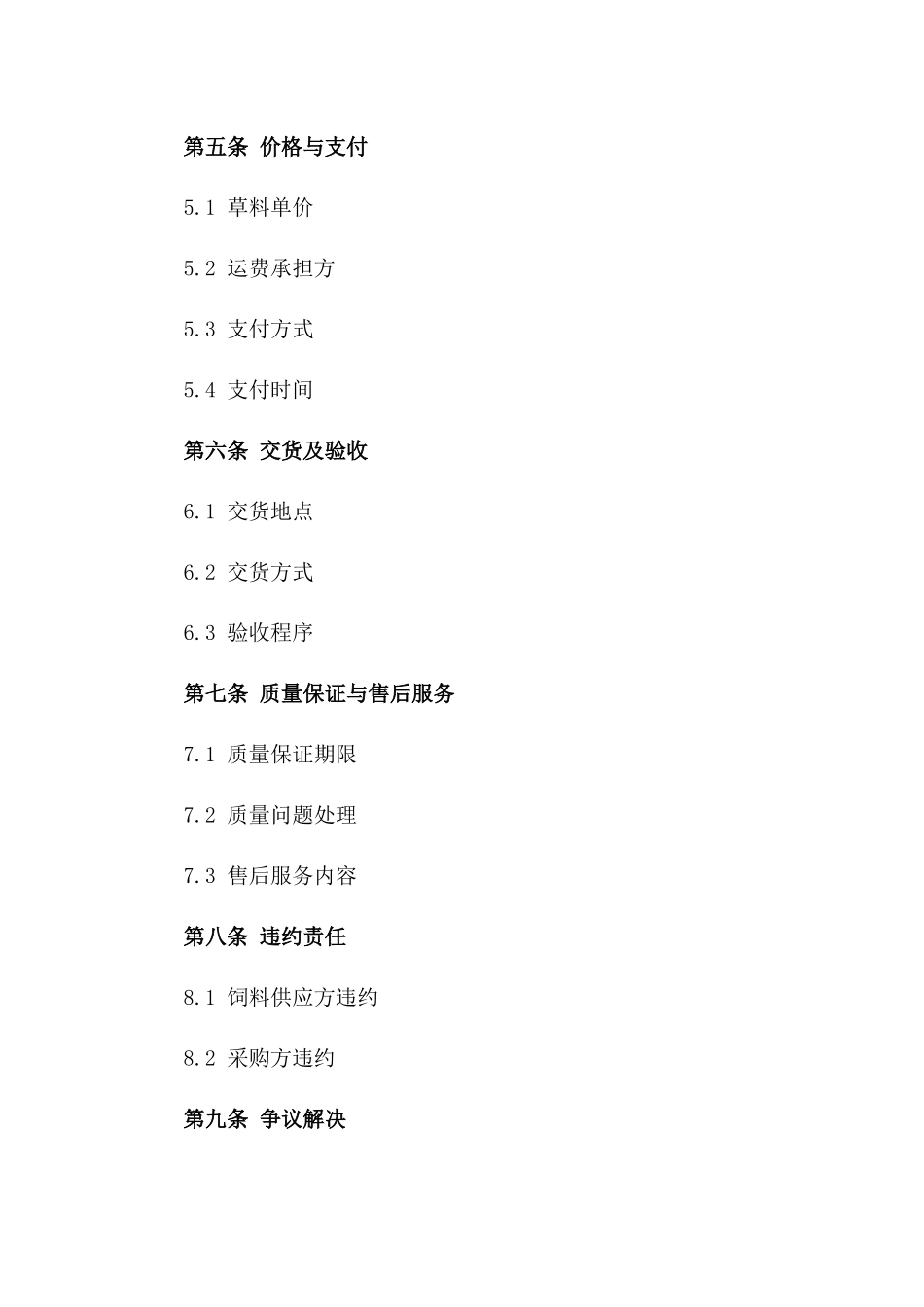 第五条 价格与支付

5.1 草料单价

5.2 运费承担方

5.3 支付方式

5.4 支付时间

第六条 交货及验收

6.1 交货地点

6.2 交货方式

6.3 验收程序

第七条 质量保证与售后服务

7.1 质量保证期限

7.2 质量问题处理

7.3 售后服务内容

第八条 违约责任

8.1 饲料供应方违约

8.2 采购方违约

第九条 争议解决